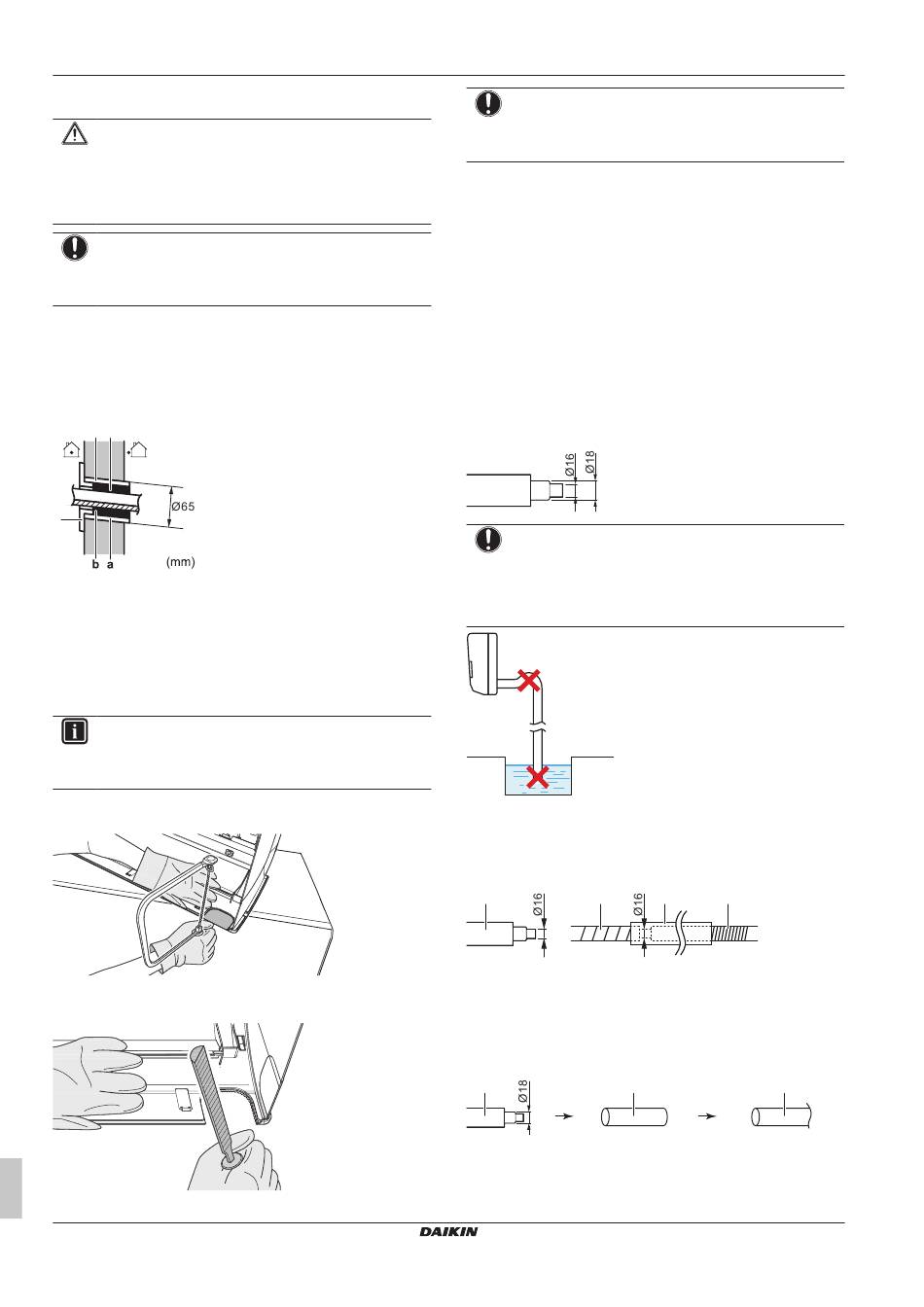 Ø65

b a

(mm)

Ø16

Ø18

Ø16

Ø16

Ø18

DAIKIN